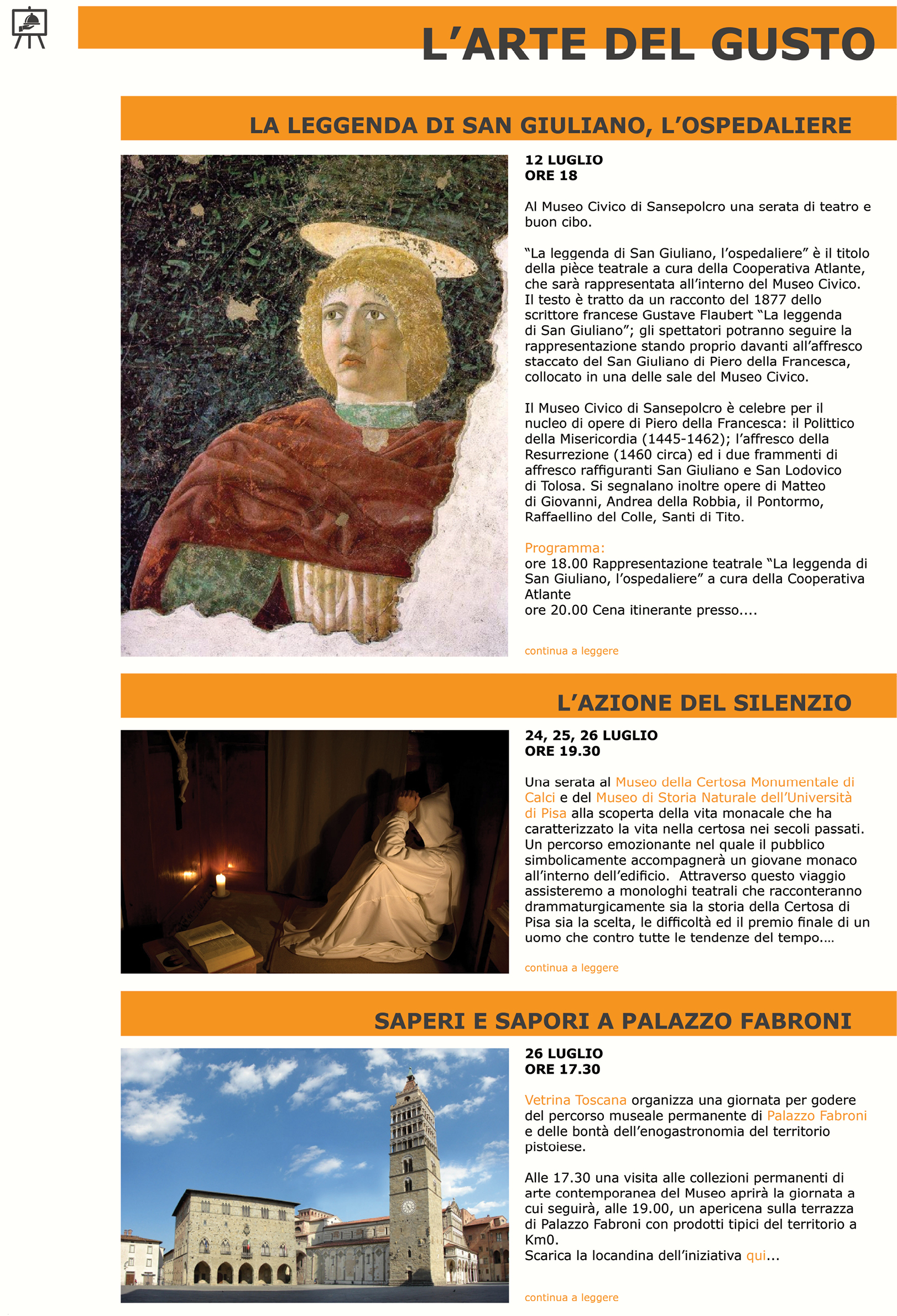 L'ARTE DEL GUSTO

LA LEGGENDA DI SAN GIULIANO, L'OSPEDALIERE

12 LUGLIO
ORE 18

Al Museo Civico di Sansepolcro una serata di teatro e buon cibo.

"La leggenda di San Giuliano, l'ospedaliere" è il titolo della pièce teatrale a cura della Cooperativa Atlante, che sarà rappresentata all'interno del Museo Civico. Il testo è tratto da un racconto del 1877 dello scrittore francese Gustave Flaubert "La leggenda di San Giuliano"; gli spettatori potranno seguire la rappresentazione stando proprio davanti all'affresco staccato del San Giuliano di Piero della Francesca, collocato in una delle sale del Museo Civico.

Il Museo Civico di Sansepolcro è celebre per il nucleo di opere di Piero della Francesca: il Polittico della Misericordia (1445-1462); l'affresco della Resurrezione (1460 circa) ed i due frammenti di affresco raffiguranti San Giuliano e San Lodovico di Tolosa. Si segnalano inoltre opere di Matteo di Giovanni, Andrea della Robbia, il Pontormo, Raffaellino del Colle, Santi di Tito.

Programma:
ore 18.00 Rappresentazione teatrale "La leggenda di San Giuliano, l'ospedaliere" a cura della Cooperativa Atlante
ore 20.00 Cena itinerante presso....

continua a leggere

L'AZIONE DEL SILENZIO

24, 25, 26 LUGLIO
ORE 19.30

Una serata al Museo della Certosa Monumentale di Calci e del Museo di Storia Naturale dell'Università di Pisa alla scoperta della vita monacale che ha caratterizzato la vita nella certosa nei secoli passati. Un percorso emozionante nel quale il pubblico simbolicamente accompagnerà un giovane monaco all'interno dell'edificio. Attraverso questo viaggio assisteremo a monologhi teatrali che racconteranno drammaturgicamente sia la storia della Certosa di Pisa sia la scelta, le difficoltà ed il premio finale di un uomo che contro tutte le tendenze del tempo....

continua a leggere

SAPERI E SAPORI A PALAZZO FABRONI

26 LUGLIO
ORE 17.30

Vetrina Toscana organizza una giornata per godere del percorso museale permanente di Palazzo Fabroni e delle bontà dell'enogastronomia del territorio pistoiese.

Alle 17.30 una visita alle collezioni permanenti di arte contemporanea del Museo aprirà la giornata a cui seguirà, alle 19.00, un apericena sulla terrazza di Palazzo Fabroni con prodotti tipici del territorio a Km0.
Scarica la locandina dell'iniziativa qui...

continua a leggere